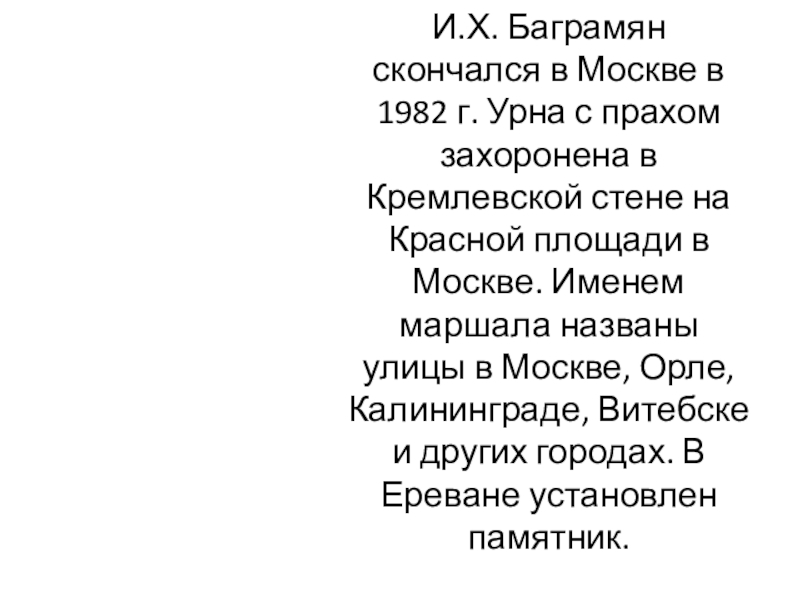 И.Х. Баграмян скончался в Москве в 1982 г. Урна с прахом захоронена в Кремлевской стене на Красной площади в Москве. Именем маршала названы улицы в Москве, Орле, Калининграде, Витебске и других городах. В Ереване установлен памятник.